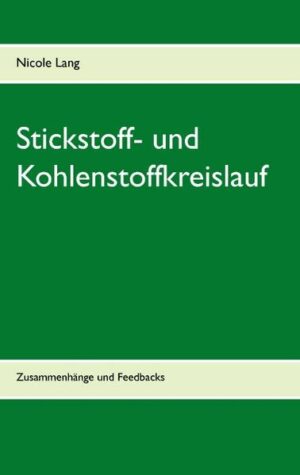 Nicole Lang

Stickstoff- und Kohlenstoffkreislauf

Zusammenhänge und Feedbacks